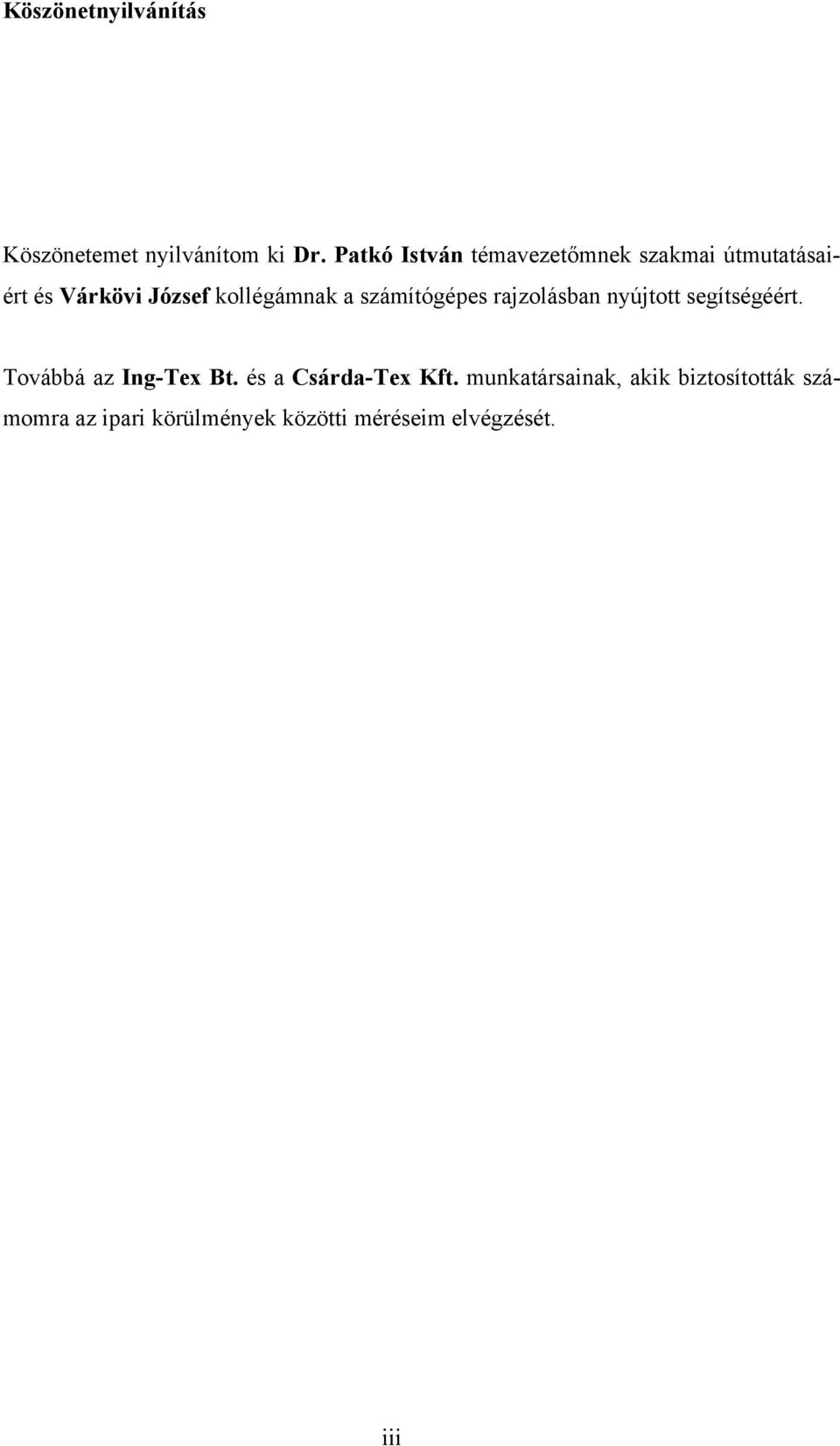 Köszönetnyilvánítás

Köszönetemet nyilvánítom ki Dr. Patkó István témavezetőmnek szakmai útmutatásaiért és Várkövi József kollégámnak a számítógépes rajzolásban nyújtott segítségéért.

Továbbá az Ing-Tex Bt. és a Csárda-Tex Kft. munkatársainak, akik biztosították számomra az ipari körülmények közötti méréseim elvégzését.

iii